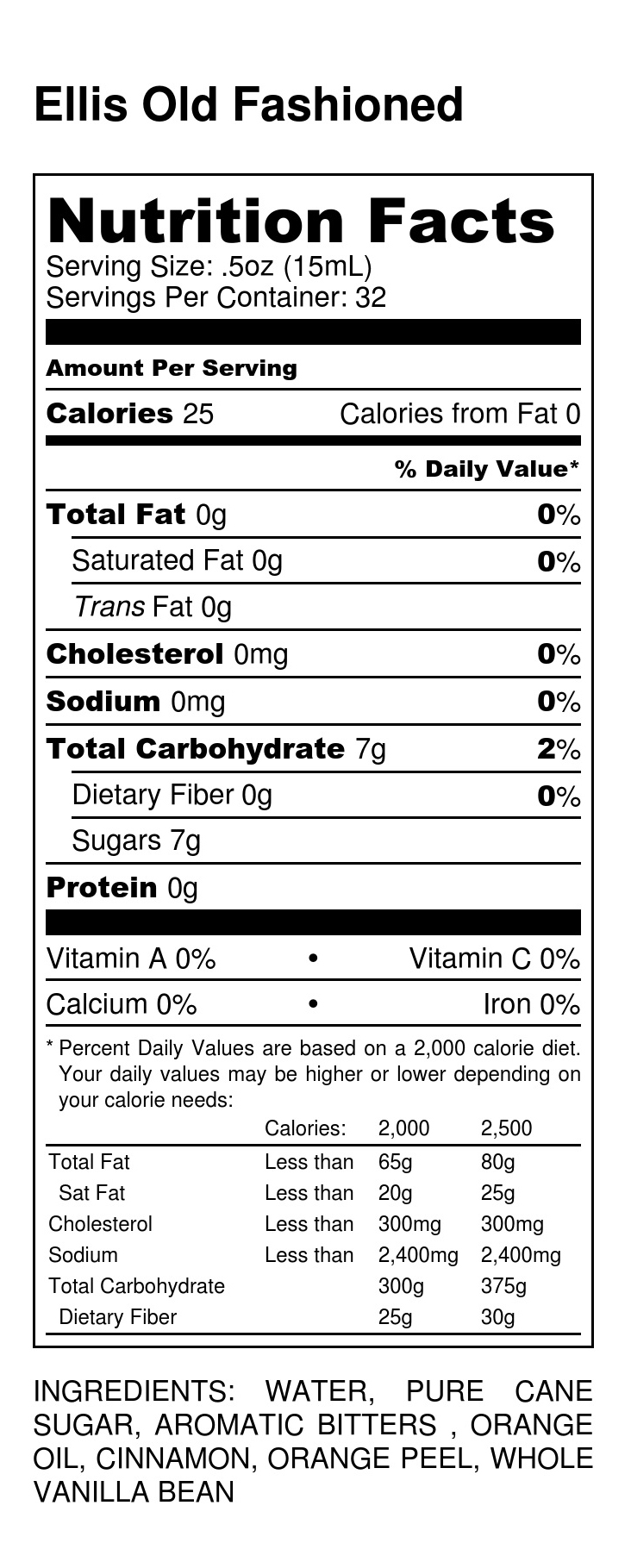 Ellis Old Fashioned

Nutrition Facts
Serving Size: .5oz (15mL)
Servings Per Container: 32

Amount Per Serving

Calories 25 Calories from Fat 0

% Daily Value*

Total Fat 0g 0%
Saturated Fat 0g 0%
Trans Fat 0g
Cholesterol 0mg 0%
Sodium 0mg 0%
Total Carbohydrate 7g 2%
Dietary Fiber 0g 0%
Sugars 7g
Protein 0g

Vitamin A 0% • Vitamin C 0%
Calcium 0% • Iron 0%

* Percent Daily Values are based on a 2,000 calorie diet. Your daily values may be higher or lower depending on your calorie needs:

| | Calories: | 2,000 | 2,500 |
|---|---|---|---|
| Total Fat | Less than | 65g | 80g |
| Sat Fat | Less than | 20g | 25g |
| Cholesterol | Less than | 300mg | 300mg |
| Sodium | Less than | 2,400mg | 2,400mg |
| Total Carbohydrate | | 300g | 375g |
| Dietary Fiber | | 25g | 30g |

INGREDIENTS: WATER, PURE CANE SUGAR, AROMATIC BITTERS , ORANGE OIL, CINNAMON, ORANGE PEEL, WHOLE VANILLA BEAN